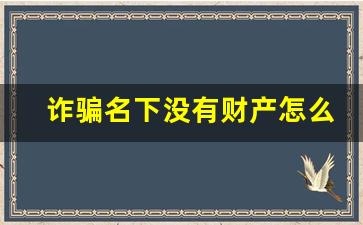 诈骗名下没有财产怎么